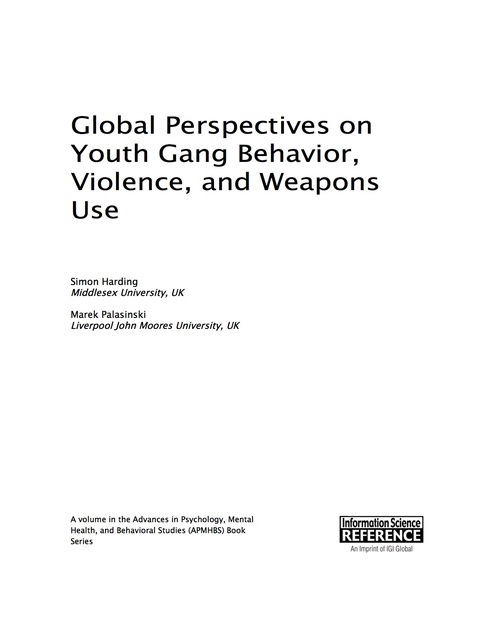 Global Perspectives on Youth Gang Behavior, Violence, and Weapons Use

Simon Harding
Middlesex University, UK

Marek Palasinski
Liverpool John Moores University, UK

A volume in the Advances in Psychology, Mental Health, and Behavioral Studies (APMHBS) Book Series

Information Science
REFERENCE
An Imprint of IGI Global